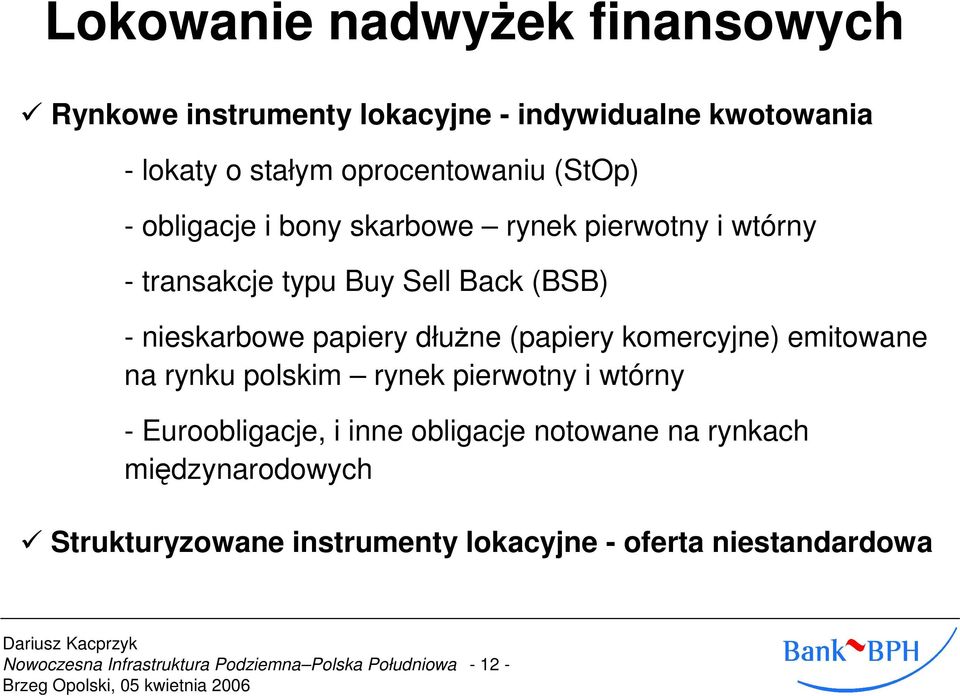 Lokowanie nadwyżek finansowych

✓ Rynkowe instrumenty lokacyjne - indywidualne kwotowania

- lokaty o stałym oprocentowaniu (StOp)

- obligacje i bony skarbowe – rynek pierwotny i wtórny

- transakcje typu Buy Sell Back (BSB)

- nieskarbowe papiery dłużne (papiery komercyjne) emitowane na rynku polskim – rynek pierwotny i wtórny

- Euroobligacje, i inne obligacje notowane na rynkach międzynarodowych

✓ Strukturyzowane instrumenty lokacyjne - oferta niestandardowa

Dariusz Kacprzyk
Nowoczesna Infrastruktura Podziemna–Polska Południowa - 12 -
Brzeg Opolski, 05 kwietnia 2006

Bank BPH